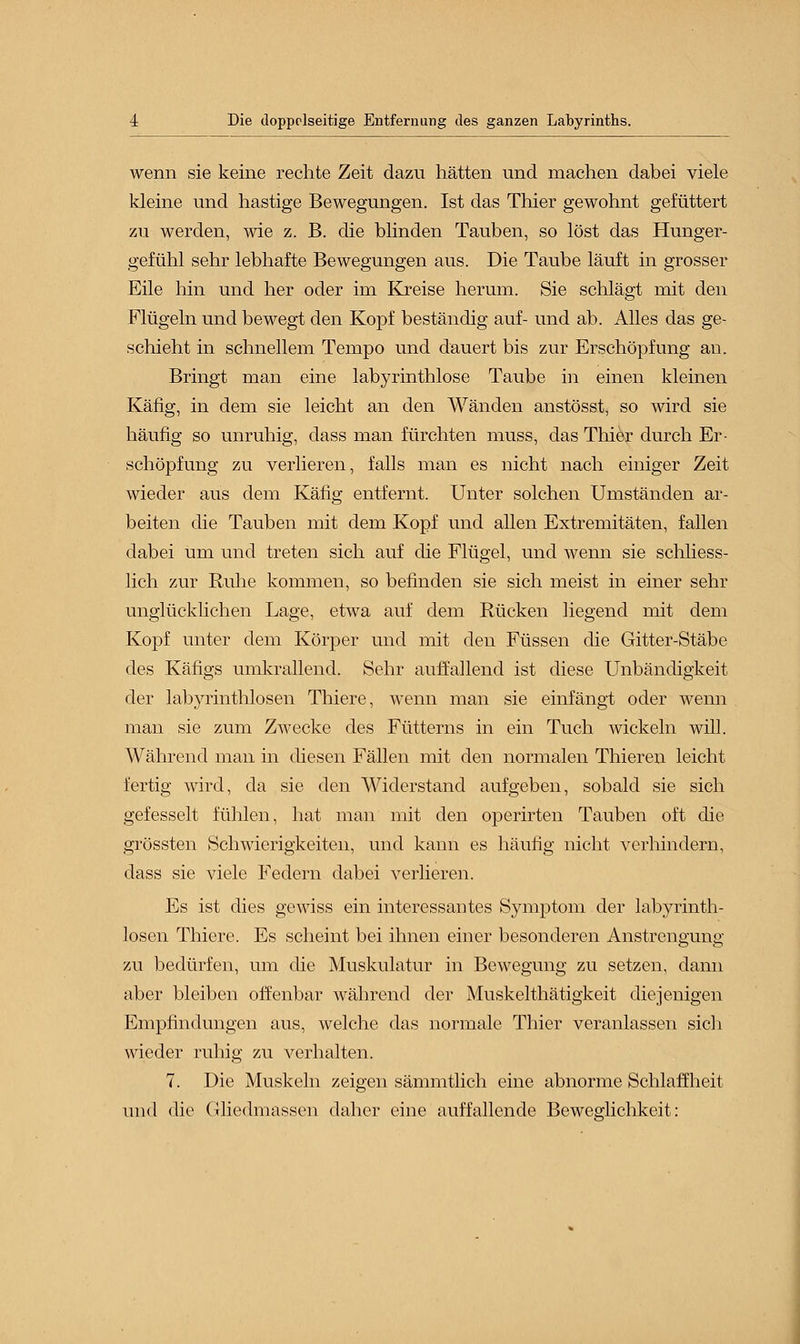 4 Die doppelseitige Entfernung des ganzen Labyrinths.

wenn sie keine rechte Zeit dazu hätten und machen dabei viele kleine und hastige Bewegungen. Ist das Thier gewohnt gefüttert zu werden, wie z. B. die blinden Tauben, so löst das Hungergefühl sehr lebhafte Bewegungen aus. Die Taube läuft in grosser Eile hin und her oder im Kreise herum. Sie schlägt mit den Flügeln und bewegt den Kopf beständig auf- und ab. Alles das geschieht in schnellem Tempo und dauert bis zur Erschöpfung an. Bringt man eine labyrinthlose Taube in einen kleinen Käfig, in dem sie leicht an den Wänden anstösst, so wird sie häufig so unruhig, dass man fürchten muss, das Thier durch Erschöpfung zu verlieren, falls man es nicht nach einiger Zeit wieder aus dem Käfig entfernt. Unter solchen Umständen arbeiten die Tauben mit dem Kopf und allen Extremitäten, fallen dabei um und treten sich auf die Flügel, und wenn sie schliesslich zur Ruhe kommen, so befinden sie sich meist in einer sehr unglücklichen Lage, etwa auf dem Rücken liegend mit dem Kopf unter dem Körper und mit den Füssen die Gitter-Stäbe des Käfigs umkrallend. Sehr auffallend ist diese Unbändigkeit der labyrinthlosen Thiere, wenn man sie einfängt oder wenn man sie zum Zwecke des Fütterns in ein Tuch wickeln will. Während man in diesen Fällen mit den normalen Thieren leicht fertig wird, da sie den Widerstand aufgeben, sobald sie sich gefesselt fühlen, hat man mit den operirten Tauben oft die grössten Schwierigkeiten, und kann es häufig nicht verhindern, dass sie viele Federn dabei verlieren.

Es ist dies gewiss ein interessantes Symptom der labyrinthlosen Thiere. Es scheint bei ihnen einer besonderen Anstrengung zu bedürfen, um die Muskulatur in Bewegung zu setzen, dann aber bleiben offenbar während der Muskelthätigkeit diejenigen Empfindungen aus, welche das normale Thier veranlassen sich wieder ruhig zu verhalten.

7. Die Muskeln zeigen sämmtlich eine abnorme Schlaffheit und die Gliedmassen daher eine auffallende Beweglichkeit: